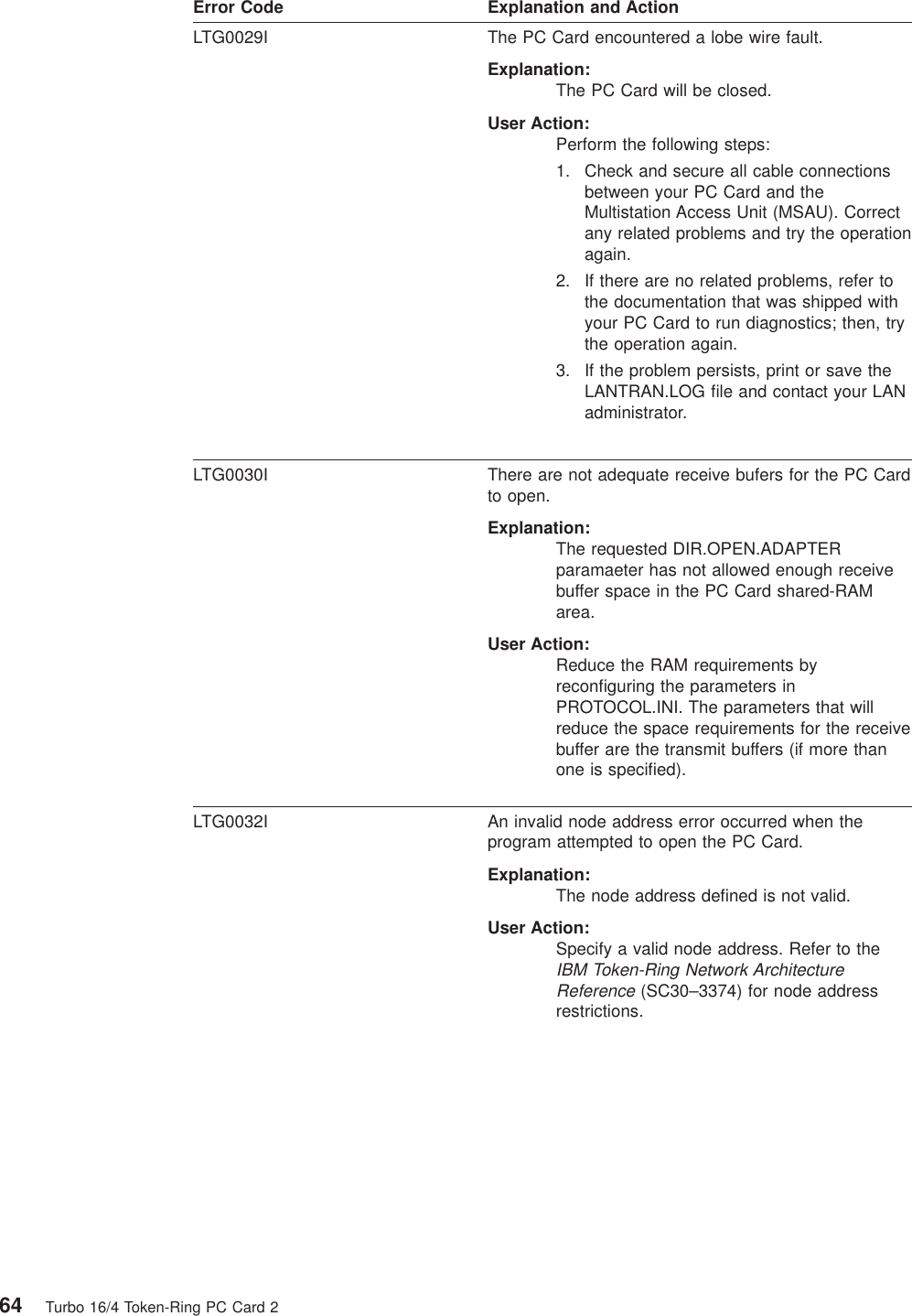 | Error Code | Explanation and Action |
|---|---|
| LTG0029I | The PC Card encountered a lobe wire fault. **Explanation:** The PC Card will be closed. **User Action:** Perform the following steps: 1. Check and secure all cable connections between your PC Card and the Multistation Access Unit (MSAU). Correct any related problems and try the operation again. 2. If there are no related problems, refer to the documentation that was shipped with your PC Card to run diagnostics; then, try the operation again. 3. If the problem persists, print or save the LANTRAN.LOG file and contact your LAN administrator. |
| LTG0030I | There are not adequate receive bufers for the PC Card to open. **Explanation:** The requested DIR.OPEN.ADAPTER paramaeter has not allowed enough receive buffer space in the PC Card shared-RAM area. **User Action:** Reduce the RAM requirements by reconfiguring the parameters in PROTOCOL.INI. The parameters that will reduce the space requirements for the receive buffer are the transmit buffers (if more than one is specified). |
| LTG0032I | An invalid node address error occurred when the program attempted to open the PC Card. **Explanation:** The node address defined is not valid. **User Action:** Specify a valid node address. Refer to the *IBM Token-Ring Network Architecture Reference* (SC30–3374) for node address restrictions. |

64 Turbo 16/4 Token-Ring PC Card 2